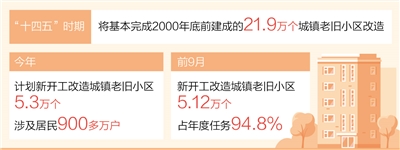 “十四五”时期

将基本完成2000年底前建成的21.9万个城镇老旧小区改造

今年

计划新开工改造城镇老旧小区

5.3万个

涉及居民900多万户

前9月

新开工改造城镇老旧小区

5.12万个

占年度任务94.8%